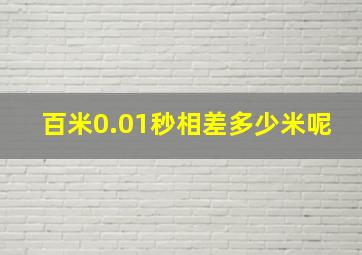 百米0.01秒相差多少米呢